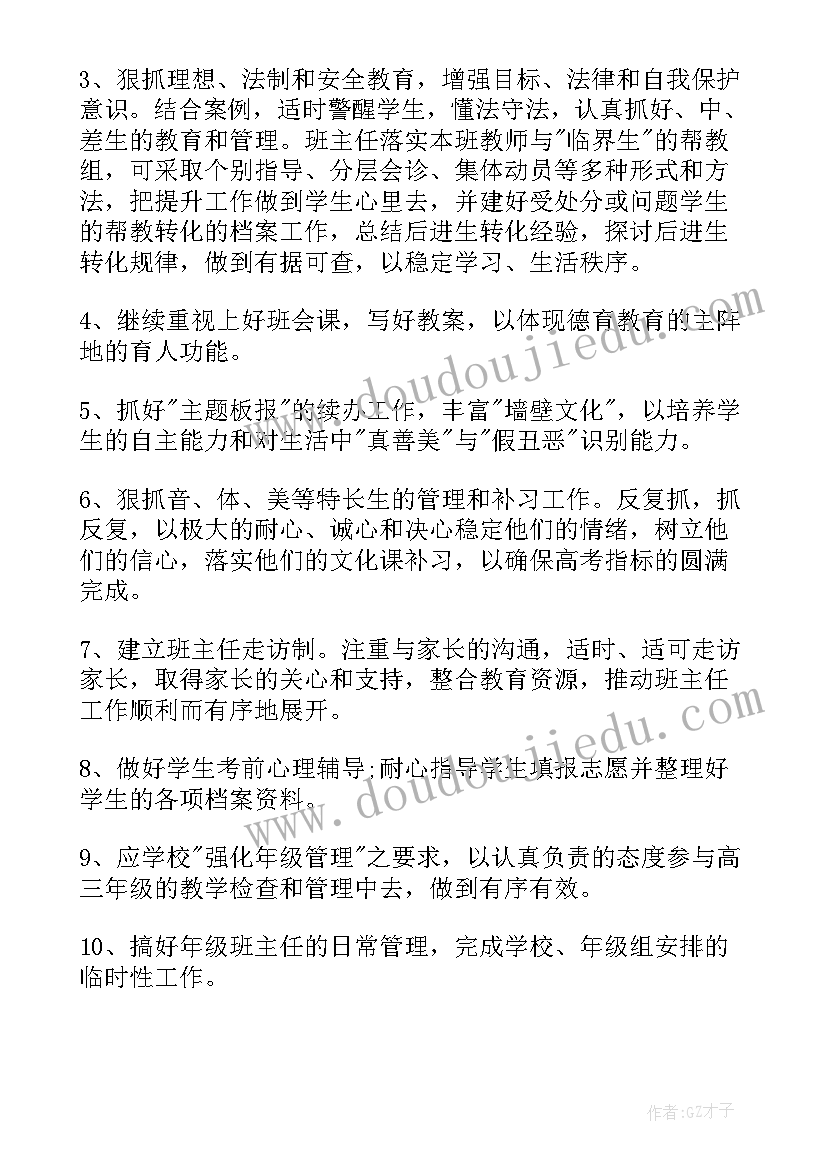 3、狠抓理想、法制和安全教育，增强目标、法律和自我保护意识。结合案例，适时警醒学生，懂法守法，认真抓好、中、差生的教育和管理。班主任落实本班教师与"临界生"的帮教组，可采取个别指导、分层会诊、集体动员等多种形式和方法，把提升工作做到学生心里去，并建好受处分或问题学生的帮教转化的档案工作，总结后进生转化经验，探讨后进生转化规律，做到有据可查，以稳定学习、生活秩序。

4、继续重视上好班会课，写好教案，以体现德育教育的主阵地的育人功能。

5、抓好"主题板报"的续办工作，丰富"墙壁文化"，以培养学生的自主能力和对生活中"真善美"与"假丑恶"识别能力。

6、狠抓音、体、美等特长生的管理和补习工作。反复抓，抓反复，以极大的耐心、诚心和决心稳定他们的情绪，树立他们的信心，落实他们的文化课补习，以确保高考指标的圆满完成。

7、建立班主任走访制。注重与家长的沟通，适时、适可走访家长，取得家长的关心和支持，整合教育资源，推动班主任工作顺利而有序地展开。

8、做好学生考前心理辅导;耐心指导学生填报志愿并整理好学生的各项档案资料。

9、应学校"强化年级管理"之要求，以认真负责的态度参与高三年级的教学检查和管理中去，做到有序有效。

10、搞好年级班主任的日常管理，完成学校、年级组安排的临时性工作。

www.doudoujiedu.com

www.doudoujiedu.com

作者:GZ才子